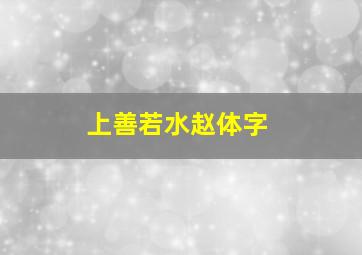 上善若水赵体字